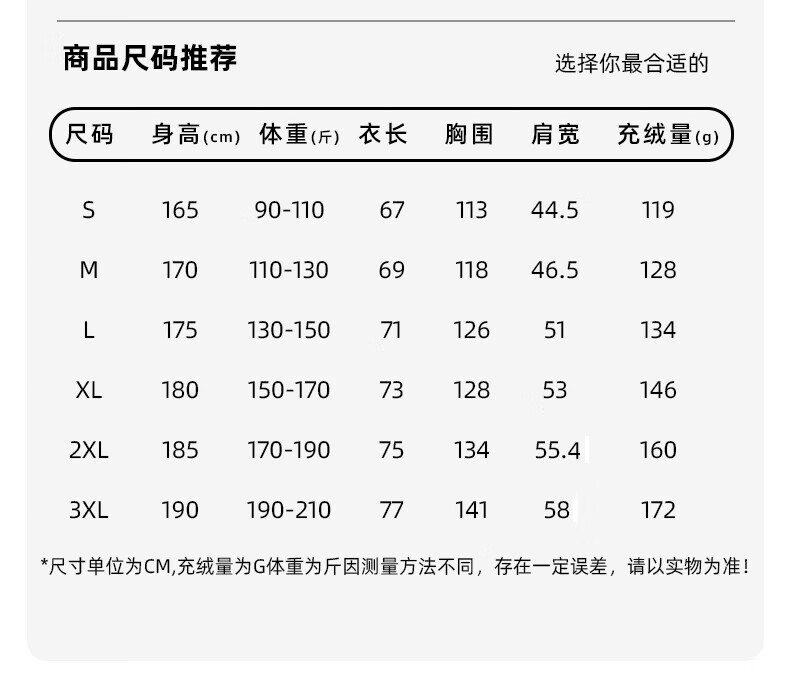 商品尺码推荐

选择你最合适的

| 尺码 | 身高(cm) | 体重(斤) | 衣长 | 胸围 | 肩宽 | 充绒量(g) |
|---|---|---|---|---|---|---|
| S | 165 | 90-110 | 67 | 113 | 44.5 | 119 |
| M | 170 | 110-130 | 69 | 118 | 46.5 | 128 |
| L | 175 | 130-150 | 71 | 126 | 51 | 134 |
| XL | 180 | 150-170 | 73 | 128 | 53 | 146 |
| 2XL | 185 | 170-190 | 75 | 134 | 55.4 | 160 |
| 3XL | 190 | 190-210 | 77 | 141 | 58 | 172 |

*尺寸单位为CM,充绒量为G体重为斤因测量方法不同，存在一定误差，请以实物为准!